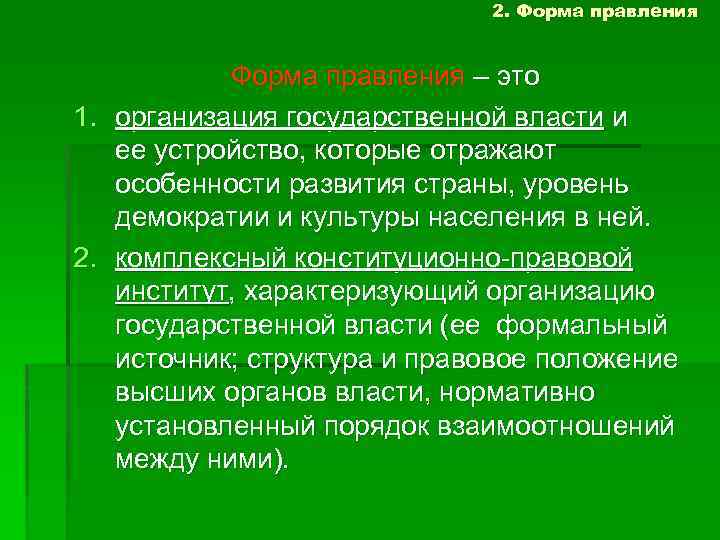 2. Форма правления

Форма правления – это

1. организация государственной власти и ее устройство, которые отражают особенности развития страны, уровень демократии и культуры населения в ней.

2. комплексный конституционно-правовой институт, характеризующий организацию государственной власти (ее формальный источник; структура и правовое положение высших органов власти, нормативно установленный порядок взаимоотношений между ними).